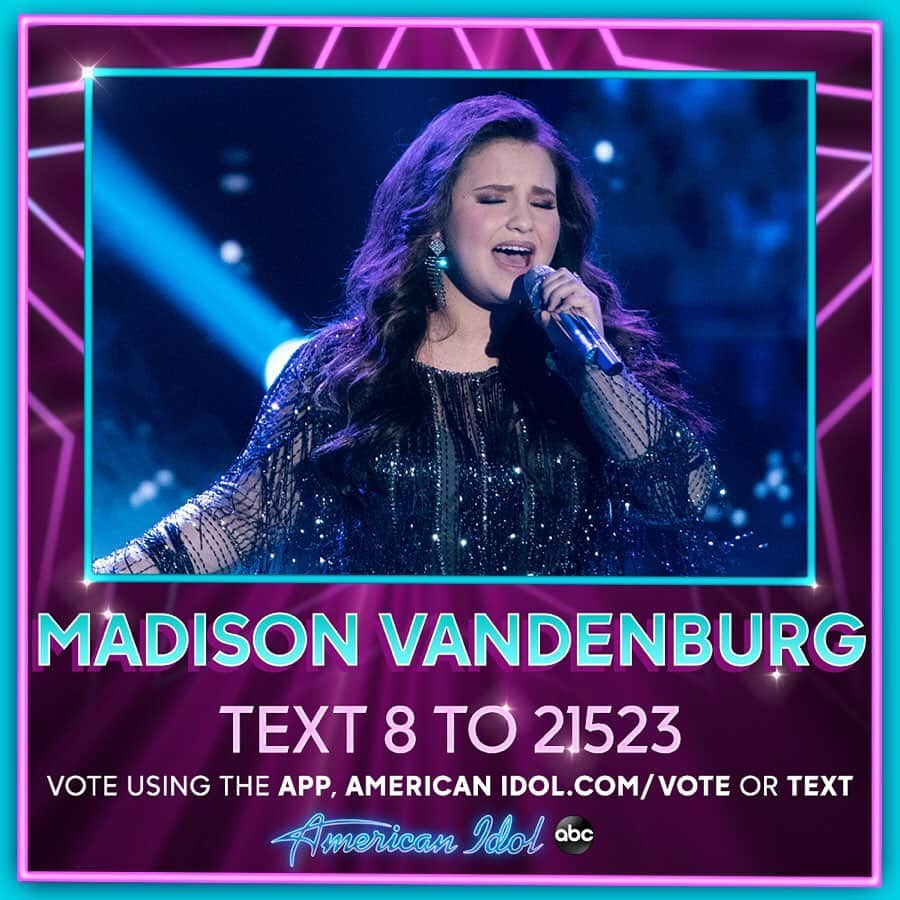 MADISON VANDENBURG

TEXT 8 TO 21523

VOTE USING THE APP, AMERICAN IDOL.COM/VOTE OR TEXT

American Idol abc